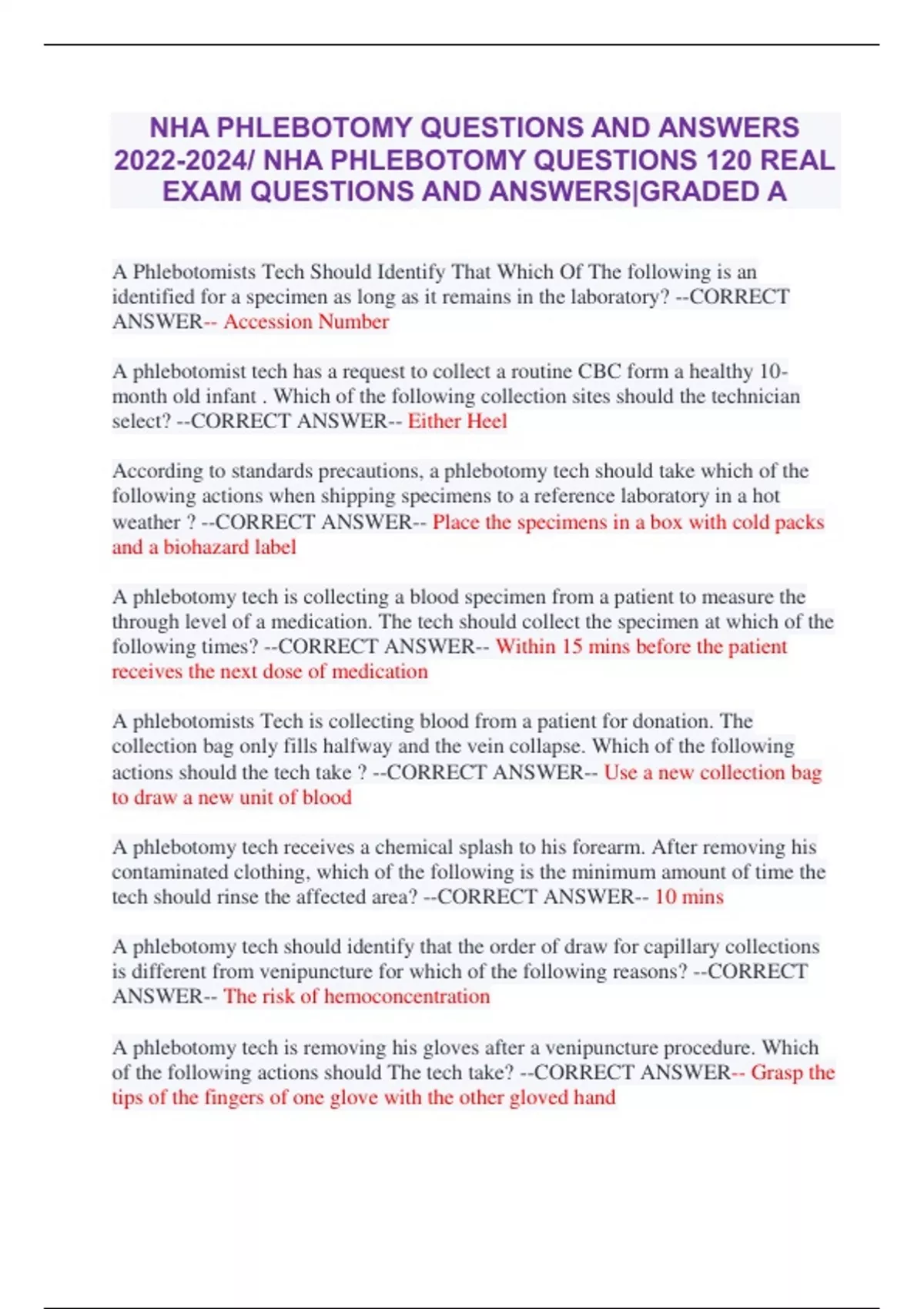 NHA PHLEBOTOMY QUESTIONS AND ANSWERS 2022-2024/ NHA PHLEBOTOMY QUESTIONS 120 REAL EXAM QUESTIONS AND ANSWERS|GRADED A

A Phlebotomists Tech Should Identify That Which Of The following is an identified for a specimen as long as it remains in the laboratory? --CORRECT ANSWER-- Accession Number

A phlebotomist tech has a request to collect a routine CBC form a healthy 10-month old infant . Which of the following collection sites should the technician select? --CORRECT ANSWER-- Either Heel

According to standards precautions, a phlebotomy tech should take which of the following actions when shipping specimens to a reference laboratory in a hot weather ? --CORRECT ANSWER-- Place the specimens in a box with cold packs and a biohazard label

A phlebotomy tech is collecting a blood specimen from a patient to measure the through level of a medication. The tech should collect the specimen at which of the following times? --CORRECT ANSWER-- Within 15 mins before the patient receives the next dose of medication

A phlebotomists Tech is collecting blood from a patient for donation. The collection bag only fills halfway and the vein collapse. Which of the following actions should the tech take ? --CORRECT ANSWER-- Use a new collection bag to draw a new unit of blood

A phlebotomy tech receives a chemical splash to his forearm. After removing his contaminated clothing, which of the following is the minimum amount of time the tech should rinse the affected area? --CORRECT ANSWER-- 10 mins

A phlebotomy tech should identify that the order of draw for capillary collections is different from venipuncture for which of the following reasons? --CORRECT ANSWER-- The risk of hemoconcentration

A phlebotomy tech is removing his gloves after a venipuncture procedure. Which of the following actions should The tech take? --CORRECT ANSWER-- Grasp the tips of the fingers of one glove with the other gloved hand